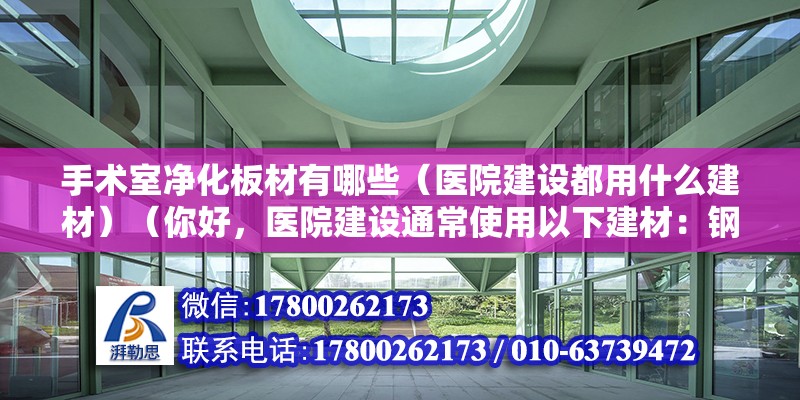 手术室净化板材有哪些（医院建设都用什么建材）（你好，医院建设通常使用以下建材：钢

湃勒思

微信:17800262173

联系电话:17800262173 / 010-63739472